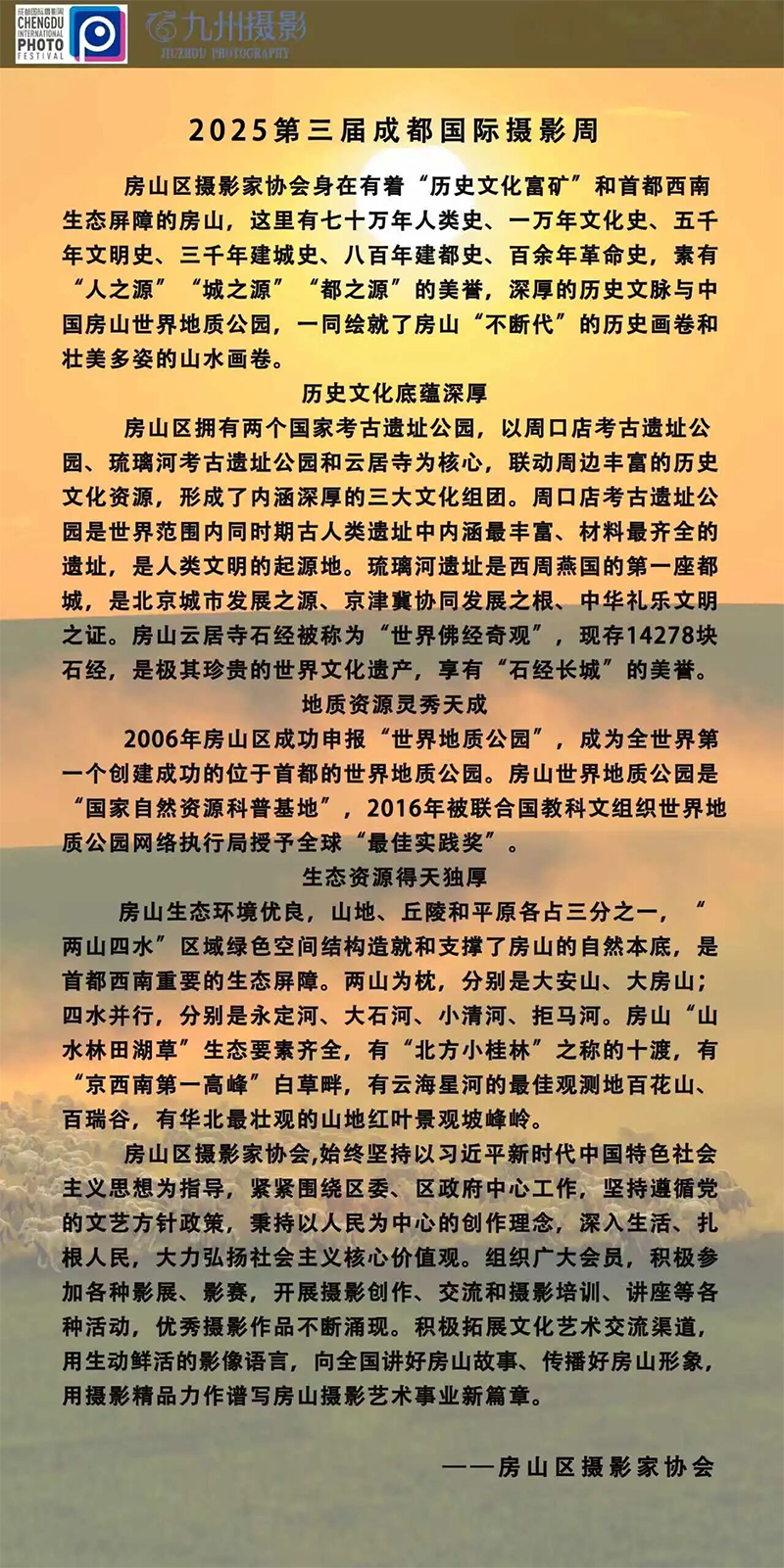 成都国际摄影周
CHENGDU INTERNATIONAL PHOTO FESTIVAL

九州摄影
JIUZHOU PHOTOGRAPHY

2025第三届成都国际摄影周

房山区摄影家协会身在有着“历史文化富矿”和首都西南生态屏障的房山，这里有七十万年人类史、一万年文化史、五千年文明史、三千年建城史、八百年建都史、百余年革命史，素有“人之源”“城之源”“都之源”的美誉，深厚的历史文脉与中国房山世界地质公园，一同绘就了房山“不断代”的历史画卷和壮美多姿的山水画卷。

历史文化底蕴深厚

房山区拥有两个国家考古遗址公园，以周口店考古遗址公园、琉璃河考古遗址公园和云居寺为核心，联动周边丰富的历史文化资源，形成了内涵深厚的三大文化组团。周口店考古遗址公园是世界范围内同时期古人类遗址中内涵最丰富、材料最齐全的遗址，是人类文明的起源地。琉璃河遗址是西周燕国的第一座都城，是北京城市发展之源、京津冀协同发展之根、中华礼乐文明之证。房山云居寺石经被称为“世界佛经奇观”，现存14278块石经，是极其珍贵的世界文化遗产，享有“石经长城”的美誉。

地质资源灵秀天成

2006年房山区成功申报“世界地质公园”，成为全世界第一个创建成功的位于首都的世界地质公园。房山世界地质公园是“国家自然资源科普基地”，2016年被联合国教科文组织世界地质公园网络执行局授予全球“最佳实践奖”。

生态资源得天独厚

房山生态环境优良，山地、丘陵和平原各占三分之一，“两山四水”区域绿色空间结构造就和支撑了房山的自然本底，是首都西南重要的生态屏障。两山为枕，分别是大安山、大房山；四水并行，分别是永定河、大石河、小清河、拒马河。房山“山水林田湖草”生态要素齐全，有“北方小桂林”之称的十渡，有“京西南第一高峰”白草畔，有云海星河的最佳观测地百花山、百瑞谷，有华北最壮观的山地红叶景观坡峰岭。

房山区摄影家协会,始终坚持以习近平新时代中国特色社会主义思想为指导，紧紧围绕区委、区政府中心工作，坚持遵循党的文艺方针政策，秉持以人民为中心的创作理念，深入生活、扎根人民，大力弘扬社会主义核心价值观。组织广大会员，积极参加各种影展、影赛，开展摄影创作、交流和摄影培训、讲座等各种活动，优秀摄影作品不断涌现。积极拓展文化艺术交流渠道，用生动鲜活的影像语言，向全国讲好房山故事、传播好房山形象，用摄影精品力作谱写房山摄影艺术事业新篇章。

——房山区摄影家协会